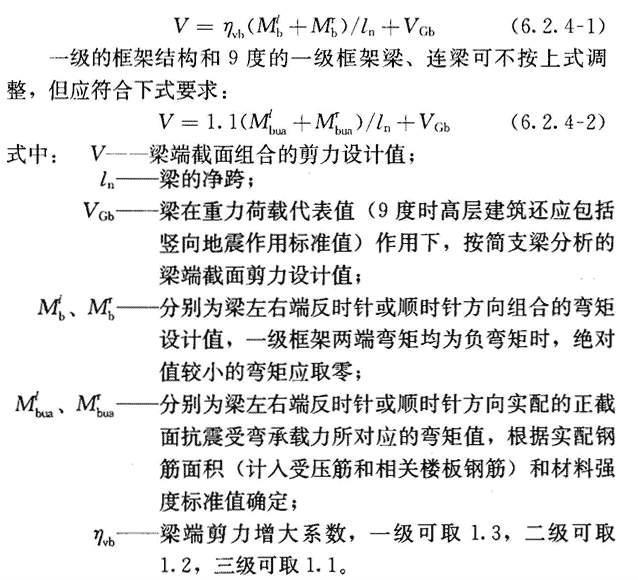 $V = \eta_{vb}(M_b^l + M_b^r)/l_n + V_{Gb}$ (6.2.4-1)

一级的框架结构和 9 度的一级框架梁、连梁可不按上式调整，但应符合下式要求：

$V = 1.1(M_{bua}^l + M_{bua}^r)/l_n + V_{Gb}$ (6.2.4-2)

式中： $V$——梁端截面组合的剪力设计值；

$l_n$——梁的净跨；

$V_{Gb}$——梁在重力荷载代表值（9 度时高层建筑还应包括竖向地震作用标准值）作用下，按简支梁分析的梁端截面剪力设计值；

$M_b^l$、$M_b^r$——分别为梁左右端反时针或顺时针方向组合的弯矩设计值，一级框架两端弯矩均为负弯矩时，绝对值较小的弯矩应取零；

$M_{bua}^l$、$M_{bua}^r$——分别为梁左右端反时针或顺时针方向实配的正截面抗震受弯承载力所对应的弯矩值，根据实配钢筋面积（计入受压筋和相关楼板钢筋）和材料强度标准值确定；

$\eta_{vb}$——梁端剪力增大系数，一级可取 1.3，二级可取 1.2，三级可取 1.1。